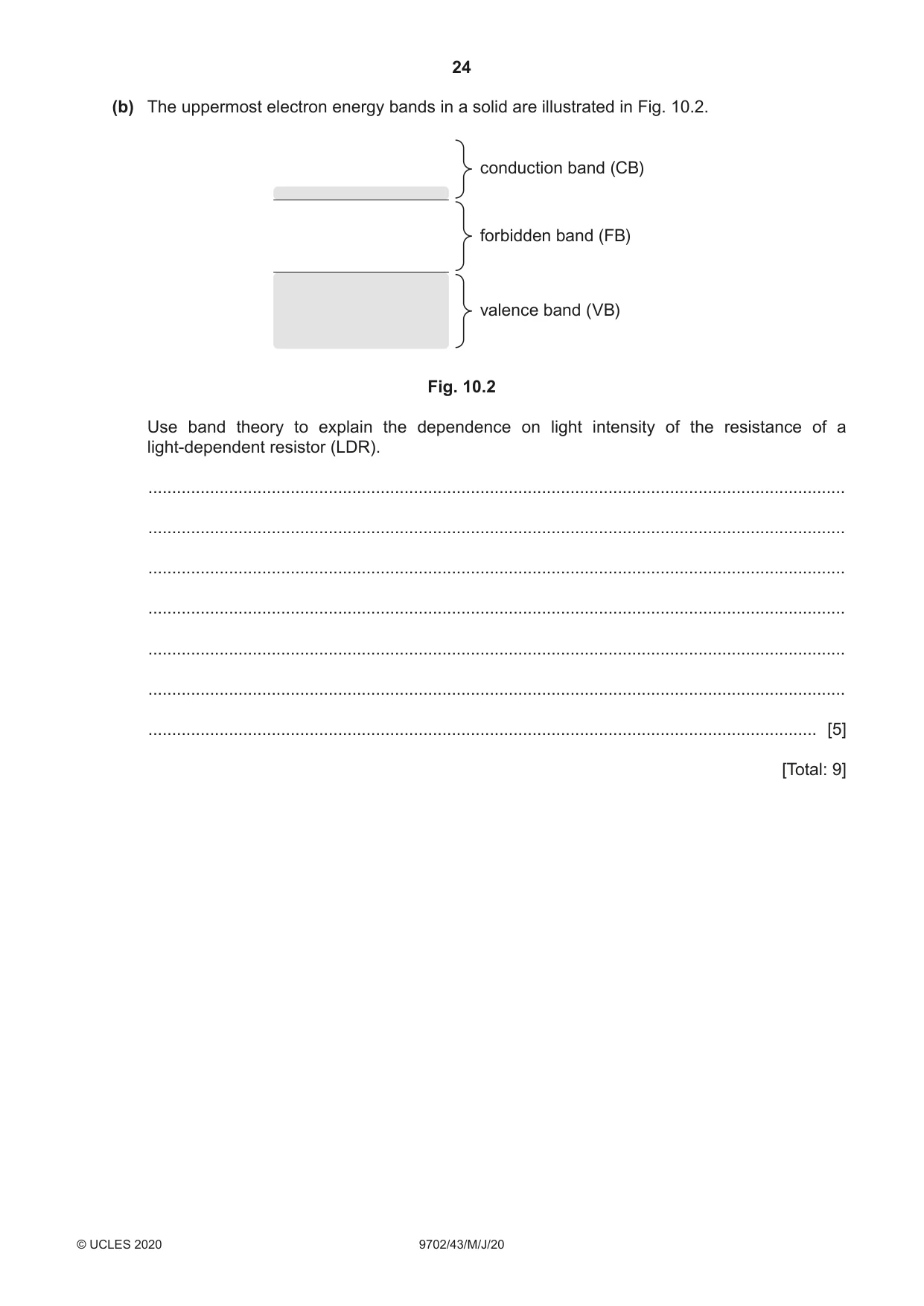 24

(b) The uppermost electron energy bands in a solid are illustrated in Fig. 10.2.

conduction band (CB)

forbidden band (FB)

valence band (VB)

Fig. 10.2

Use band theory to explain the dependence on light intensity of the resistance of a light-dependent resistor (LDR).

____

____

____

____

____

____

____ [5]

[Total: 9]

© UCLES 2020 9702/43/M/J/20